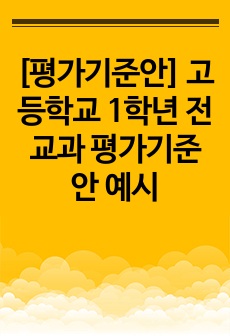 [평가기준안] 고등학교 1학년 전교과 평가기준안 예시